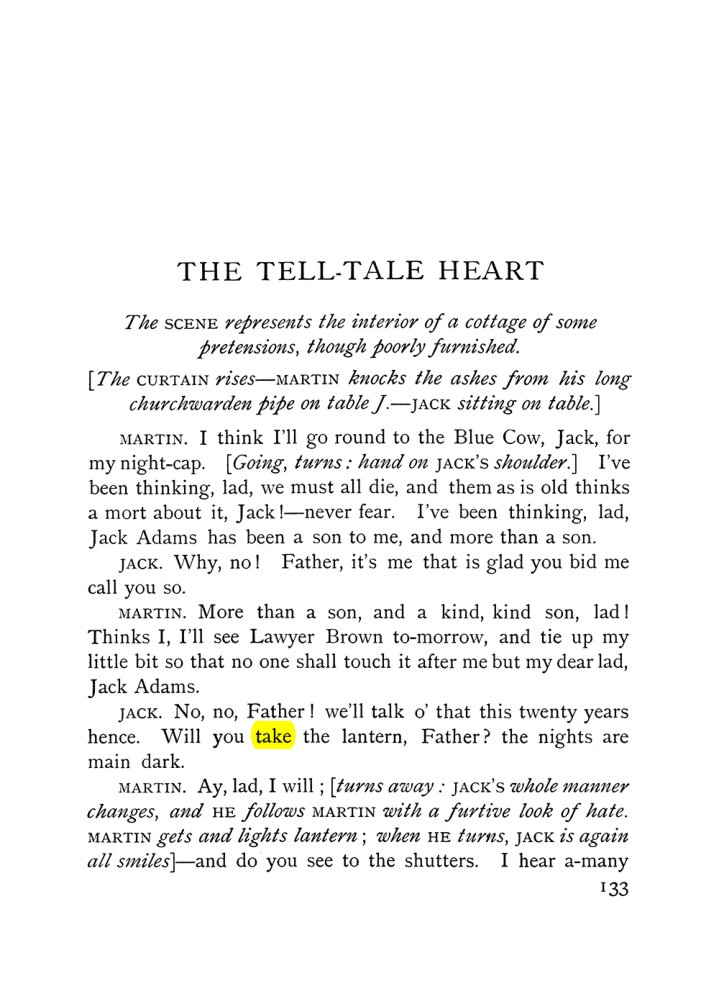 THE TELL-TALE HEART

The SCENE represents the interior of a cottage of some pretensions, though poorly furnished.

[The CURTAIN rises—MARTIN knocks the ashes from his long churchwarden pipe on table J.—JACK sitting on table.]

MARTIN. I think I'll go round to the Blue Cow, Jack, for my night-cap. [Going, turns: hand on JACK'S shoulder.] I've been thinking, lad, we must all die, and them as is old thinks a mort about it, Jack!—never fear. I've been thinking, lad, Jack Adams has been a son to me, and more than a son.

JACK. Why, no! Father, it's me that is glad you bid me call you so.

MARTIN. More than a son, and a kind, kind son, lad! Thinks I, I'll see Lawyer Brown to-morrow, and tie up my little bit so that no one shall touch it after me but my dear lad, Jack Adams.

JACK. No, no, Father! we'll talk o' that this twenty years hence. Will you take the lantern, Father? the nights are main dark.

MARTIN. Ay, lad, I will; [turns away: JACK'S whole manner changes, and HE follows MARTIN with a furtive look of hate. MARTIN gets and lights lantern; when HE turns, JACK is again all smiles]—and do you see to the shutters. I hear a-many

133